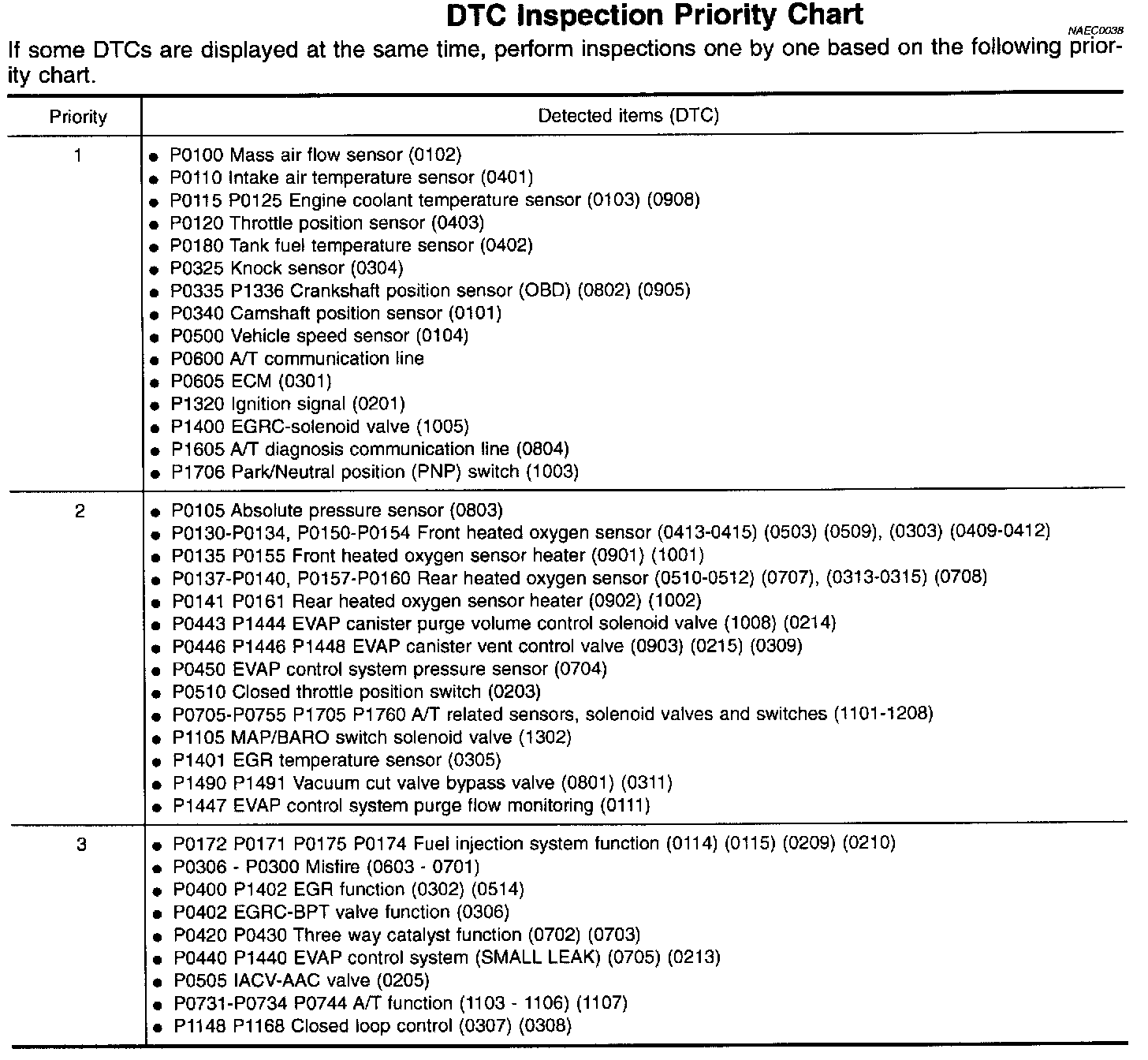 DTC Inspection Priority Chart

NAEC0038

If some DTCs are displayed at the same time, perform inspections one by one based on the following priority chart.

| Priority | Detected items (DTC) |
|---|---|
| 1 | ● P0100 Mass air flow sensor (0102)<br>● P0110 Intake air temperature sensor (0401)<br>● P0115 P0125 Engine coolant temperature sensor (0103) (0908)<br>● P0120 Throttle position sensor (0403)<br>● P0180 Tank fuel temperature sensor (0402)<br>● P0325 Knock sensor (0304)<br>● P0335 P1336 Crankshaft position sensor (OBD) (0802) (0905)<br>● P0340 Camshaft position sensor (0101)<br>● P0500 Vehicle speed sensor (0104)<br>● P0600 A/T communication line<br>● P0605 ECM (0301)<br>● P1320 Ignition signal (0201)<br>● P1400 EGRC-solenoid valve (1005)<br>● P1605 A/T diagnosis communication line (0804)<br>● P1706 Park/Neutral position (PNP) switch (1003) |
| 2 | ● P0105 Absolute pressure sensor (0803)<br>● P0130-P0134, P0150-P0154 Front heated oxygen sensor (0413-0415) (0503) (0509), (0303) (0409-0412)<br>● P0135 P0155 Front heated oxygen sensor heater (0901) (1001)<br>● P0137-P0140, P0157-P0160 Rear heated oxygen sensor (0510-0512) (0707), (0313-0315) (0708)<br>● P0141 P0161 Rear heated oxygen sensor heater (0902) (1002)<br>● P0443 P1444 EVAP canister purge volume control solenoid valve (1008) (0214)<br>● P0446 P1446 P1448 EVAP canister vent control valve (0903) (0215) (0309)<br>● P0450 EVAP control system pressure sensor (0704)<br>● P0510 Closed throttle position switch (0203)<br>● P0705-P0755 P1705 P1760 A/T related sensors, solenoid valves and switches (1101-1208)<br>● P1105 MAP/BARO switch solenoid valve (1302)<br>● P1401 EGR temperature sensor (0305)<br>● P1490 P1491 Vacuum cut valve bypass valve (0801) (0311)<br>● P1447 EVAP control system purge flow monitoring (0111) |
| 3 | ● P0172 P0171 P0175 P0174 Fuel injection system function (0114) (0115) (0209) (0210)<br>● P0306 - P0300 Misfire (0603 - 0701)<br>● P0400 P1402 EGR function (0302) (0514)<br>● P0402 EGRC-BPT valve function (0306)<br>● P0420 P0430 Three way catalyst function (0702) (0703)<br>● P0440 P1440 EVAP control system (SMALL LEAK) (0705) (0213)<br>● P0505 IACV-AAC valve (0205)<br>● P0731-P0734 P0744 A/T function (1103 - 1106) (1107)<br>● P1148 P1168 Closed loop control (0307) (0308) |